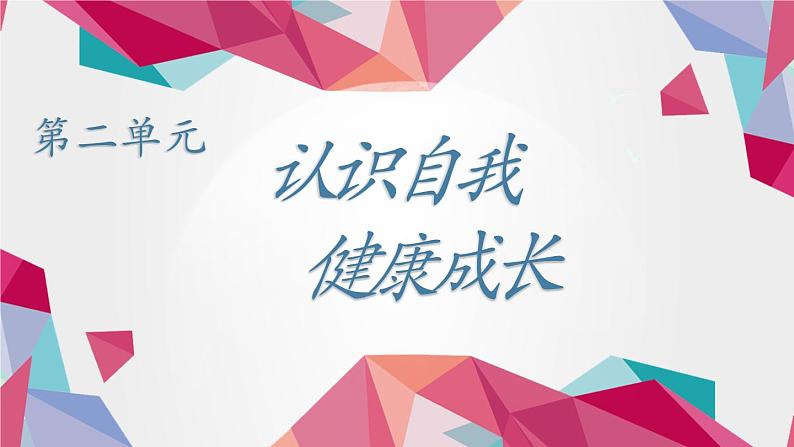 第二单元

认识自我
健康成长